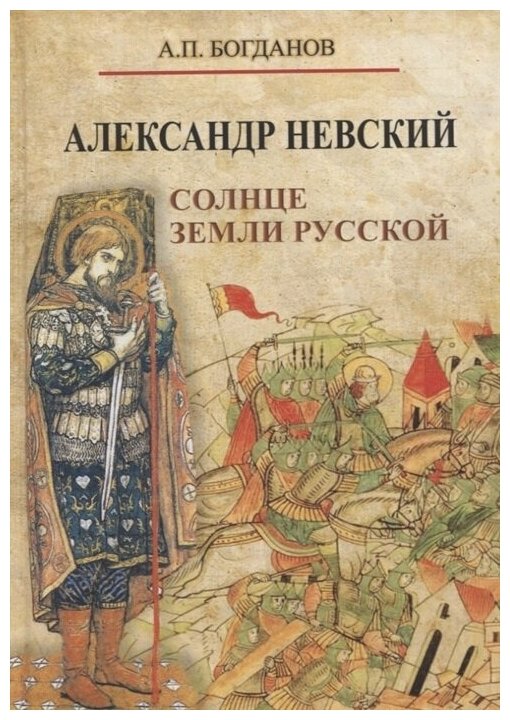 А.П. БОГДАНОВ

АЛЕКСАНДР НЕВСКИЙ

СОЛНЦЕ ЗЕМЛИ РУССКОЙ